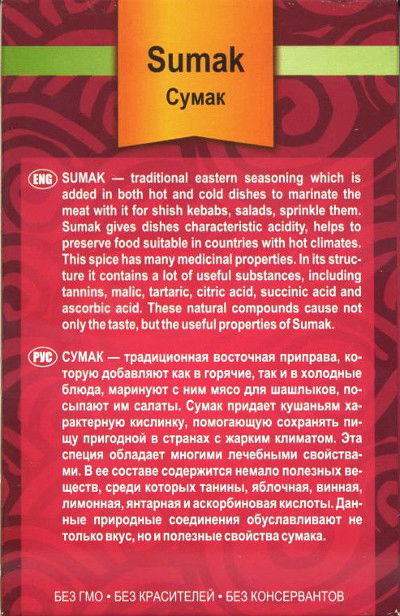 Sumak
Сумак

ENG SUMAK — traditional eastern seasoning which is added in both hot and cold dishes to marinate the meat with it for shish kebabs, salads, sprinkle them. Sumak gives dishes characteristic acidity, helps to preserve food suitable in countries with hot climates. This spice has many medicinal properties. In its structure it contains a lot of useful substances, including tannins, malic, tartaric, citric acid, succinic acid and ascorbic acid. These natural compounds cause not only the taste, but the useful properties of Sumak.

РУС СУМАК — традиционная восточная приправа, которую добавляют как в горячие, так и в холодные блюда, маринуют с ним мясо для шашлыков, посыпают им салаты. Сумак придает кушаньям характерную кислинку, помогающую сохранять пищу пригодной в странах с жарким климатом. Эта специя обладает многими лечебными свойствами. В ее составе содержится немало полезных веществ, среди которых танины, яблочная, винная, лимонная, янтарная и аскорбиновая кислоты. Данные природные соединения обуславливают не только вкус, но и полезные свойства сумака.

БЕЗ ГМО • БЕЗ КРАСИТЕЛЕЙ • БЕЗ КОНСЕРВАНТОВ